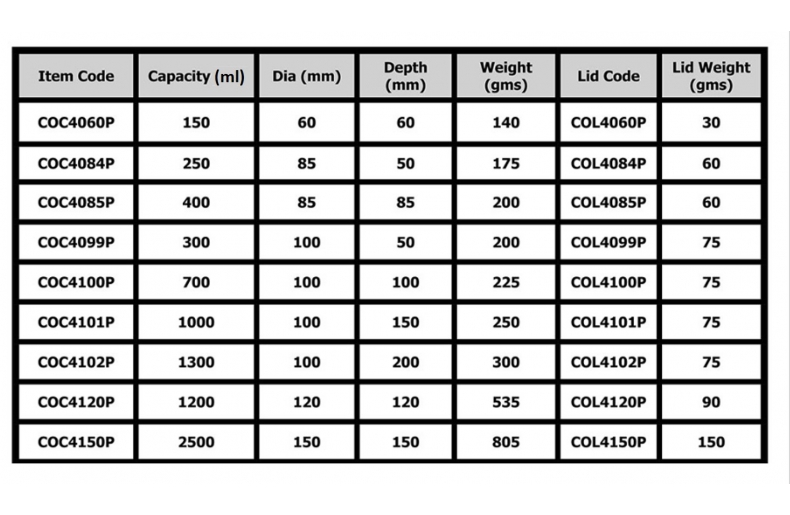 | Item Code | Capacity (ml) | Dia (mm) | Depth (mm) | Weight (gms) | Lid Code | Lid Weight (gms) |
|---|---|---|---|---|---|---|
| COC4060P | 150 | 60 | 60 | 140 | COL4060P | 30 |
| COC4084P | 250 | 85 | 50 | 175 | COL4084P | 60 |
| COC4085P | 400 | 85 | 85 | 200 | COL4085P | 60 |
| COC4099P | 300 | 100 | 50 | 200 | COL4099P | 75 |
| COC4100P | 700 | 100 | 100 | 225 | COL4100P | 75 |
| COC4101P | 1000 | 100 | 150 | 250 | COL4101P | 75 |
| COC4102P | 1300 | 100 | 200 | 300 | COL4102P | 75 |
| COC4120P | 1200 | 120 | 120 | 535 | COL4120P | 90 |
| COC4150P | 2500 | 150 | 150 | 805 | COL4150P | 150 |